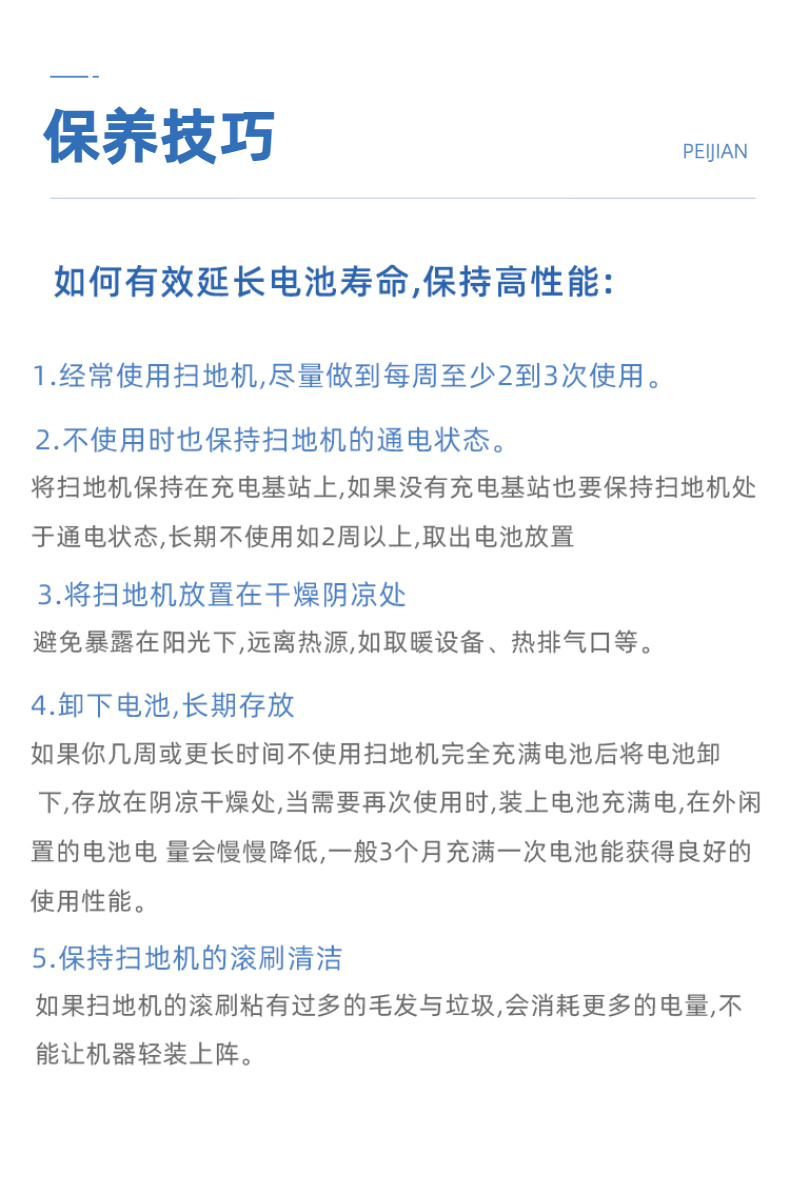 保养技巧

PEIJIAN

如何有效延长电池寿命,保持高性能:

1.经常使用扫地机,尽量做到每周至少2到3次使用。

2.不使用时也保持扫地机的通电状态。

将扫地机保持在充电基站上,如果没有充电基站也要保持扫地机处于通电状态,长期不使用如2周以上,取出电池放置

3.将扫地机放置在干燥阴凉处

避免暴露在阳光下,远离热源,如取暖设备、热排气口等。

4.卸下电池,长期存放

如果你几周或更长时间不使用扫地机完全充满电池后将电池卸下,存放在阴凉干燥处,当需要再次使用时,装上电池充满电,在外闲置的电池电 量会慢慢降低,一般3个月充满一次电池能获得良好的使用性能。

5.保持扫地机的滚刷清洁

如果扫地机的滚刷粘有过多的毛发与垃圾,会消耗更多的电量,不能让机器轻装上阵。